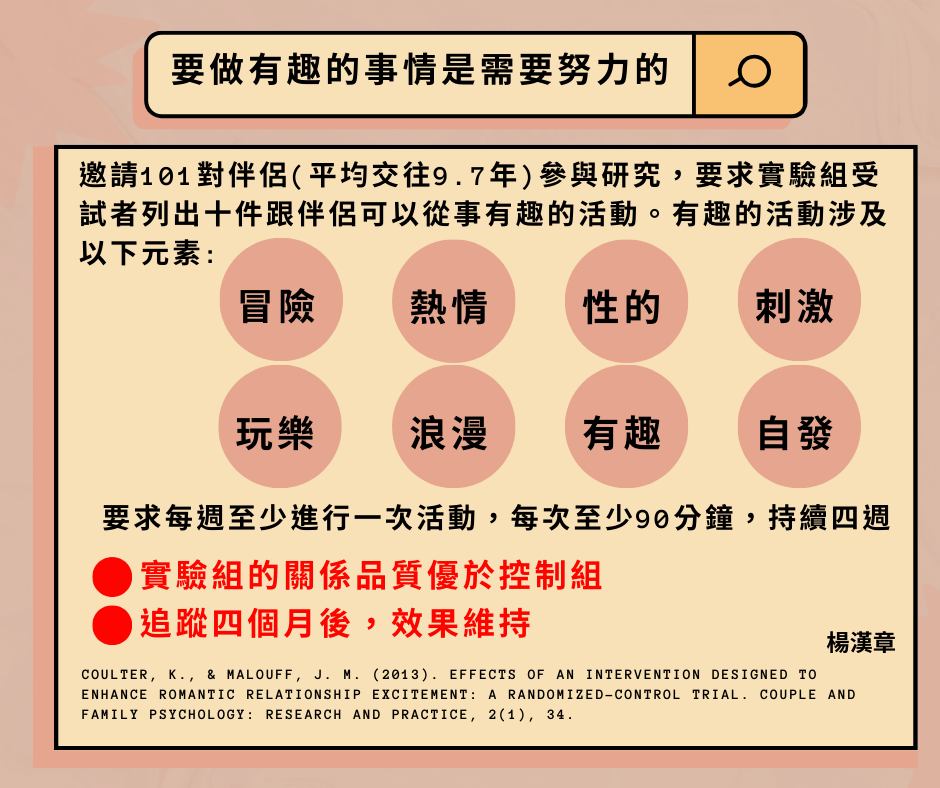 要做有趣的事情是需要努力的

邀請101對伴侶(平均交往9.7年)參與研究，要求實驗組受試者列出十件跟伴侶可以從事有趣的活動。有趣的活動涉及以下元素:

冒險 熱情 性的 刺激

玩樂 浪漫 有趣 自發

要求每週至少進行一次活動，每次至少90分鐘，持續四週

• 實驗組的關係品質優於控制組
• 追蹤四個月後，效果維持

楊漢章

COULTER, K., & MALOUFF, J. M. (2013). EFFECTS OF AN INTERVENTION DESIGNED TO ENHANCE ROMANTIC RELATIONSHIP EXCITEMENT: A RANDOMIZED-CONTROL TRIAL. COUPLE AND FAMILY PSYCHOLOGY: RESEARCH AND PRACTICE, 2(1), 34.